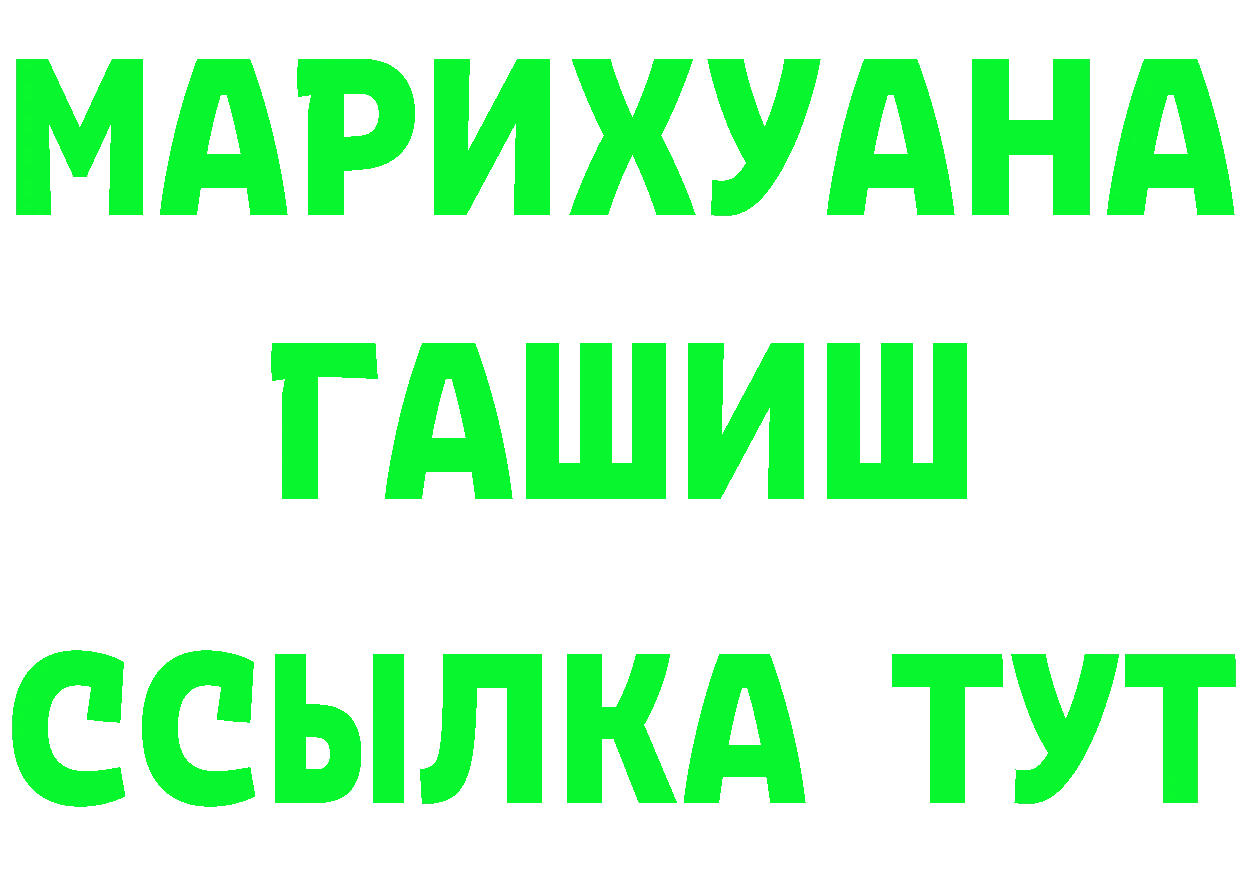 МАРИХУАНА
ГАШИШ
ССЫЛКА ТУТ